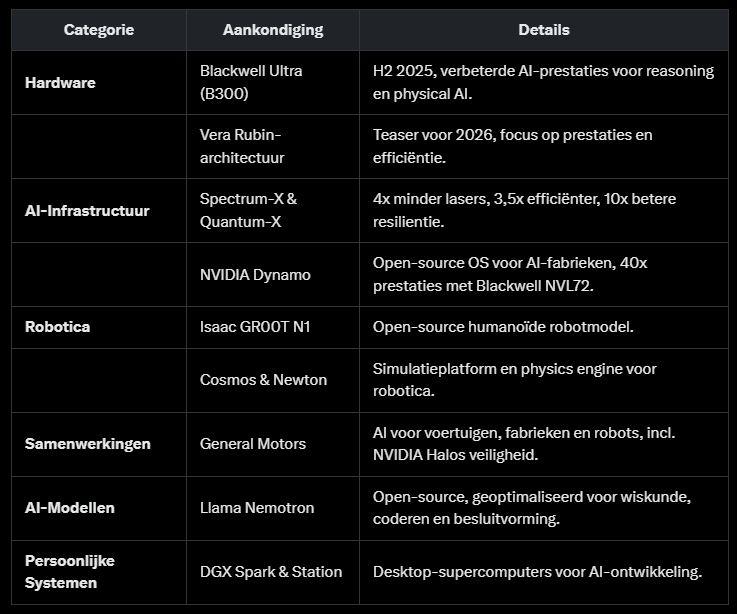 | Categorie | Aankondiging | Details |
|---|---|---|
| Hardware | Blackwell Ultra (B300) | H2 2025, verbeterde AI-prestaties voor reasoning en physical AI. |
| | Vera Rubin-architectuur | Teaser voor 2026, focus op prestaties en efficiëntie. |
| AI-Infrastructuur | Spectrum-X & Quantum-X | 4x minder lasers, 3,5x efficiënter, 10x betere resilientie. |
| | NVIDIA Dynamo | Open-source OS voor AI-fabrieken, 40x prestaties met Blackwell NVL72. |
| Robotica | Isaac GR00T N1 | Open-source humanoïde robotmodel. |
| | Cosmos & Newton | Simulatieplatform en physics engine voor robotica. |
| Samenwerkingen | General Motors | AI voor voertuigen, fabrieken en robots, incl. NVIDIA Halos veiligheid. |
| AI-Modellen | Llama Nemotron | Open-source, geoptimaliseerd voor wiskunde, coderen en besluitvorming. |
| Persoonlijke Systemen | DGX Spark & Station | Desktop-supercomputers voor AI-ontwikkeling. |